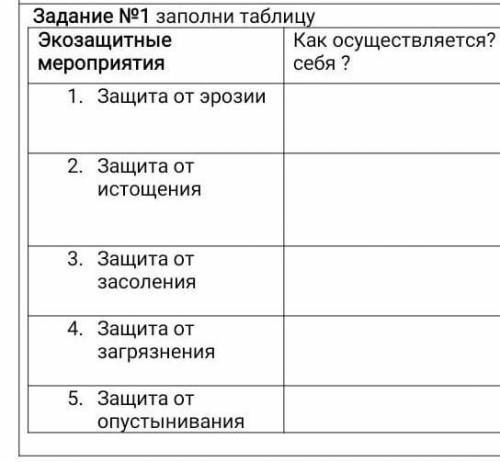 Задание №1 заполни таблицу

| Экозащитные мероприятия | Как осуществляется? себя ? |
|---|---|
| 1. Защита от эрозии | |
| 2. Защита от истощения | |
| 3. Защита от засоления | |
| 4. Защита от загрязнения | |
| 5. Защита от опустынивания | |